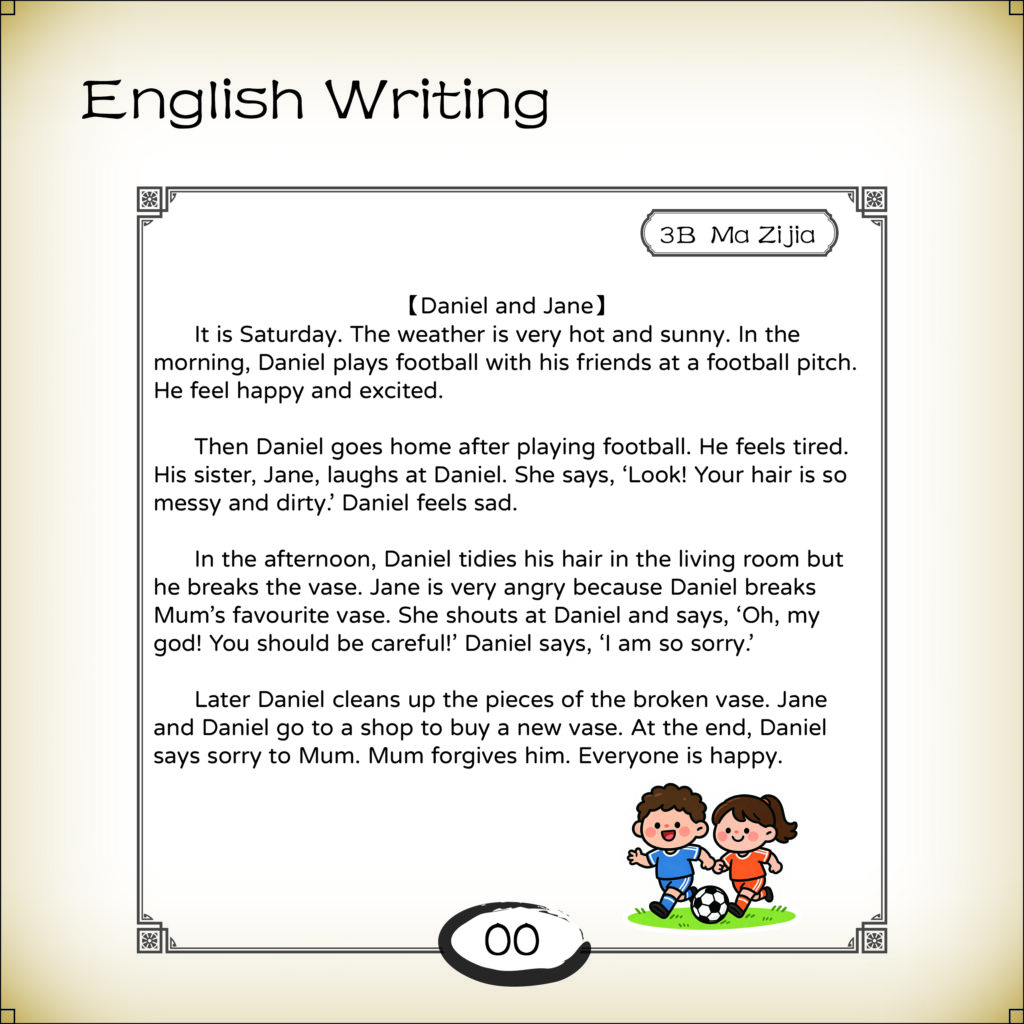 English Writing

3B Ma Zijia

【Daniel and Jane】

It is Saturday. The weather is very hot and sunny. In the morning, Daniel plays football with his friends at a football pitch. He feel happy and excited.

Then Daniel goes home after playing football. He feels tired. His sister, Jane, laughs at Daniel. She says, 'Look! Your hair is so messy and dirty.' Daniel feels sad.

In the afternoon, Daniel tidies his hair in the living room but he breaks the vase. Jane is very angry because Daniel breaks Mum's favourite vase. She shouts at Daniel and says, 'Oh, my god! You should be careful!' Daniel says, 'I am so sorry.'

Later Daniel cleans up the pieces of the broken vase. Jane and Daniel go to a shop to buy a new vase. At the end, Daniel says sorry to Mum. Mum forgives him. Everyone is happy.

00